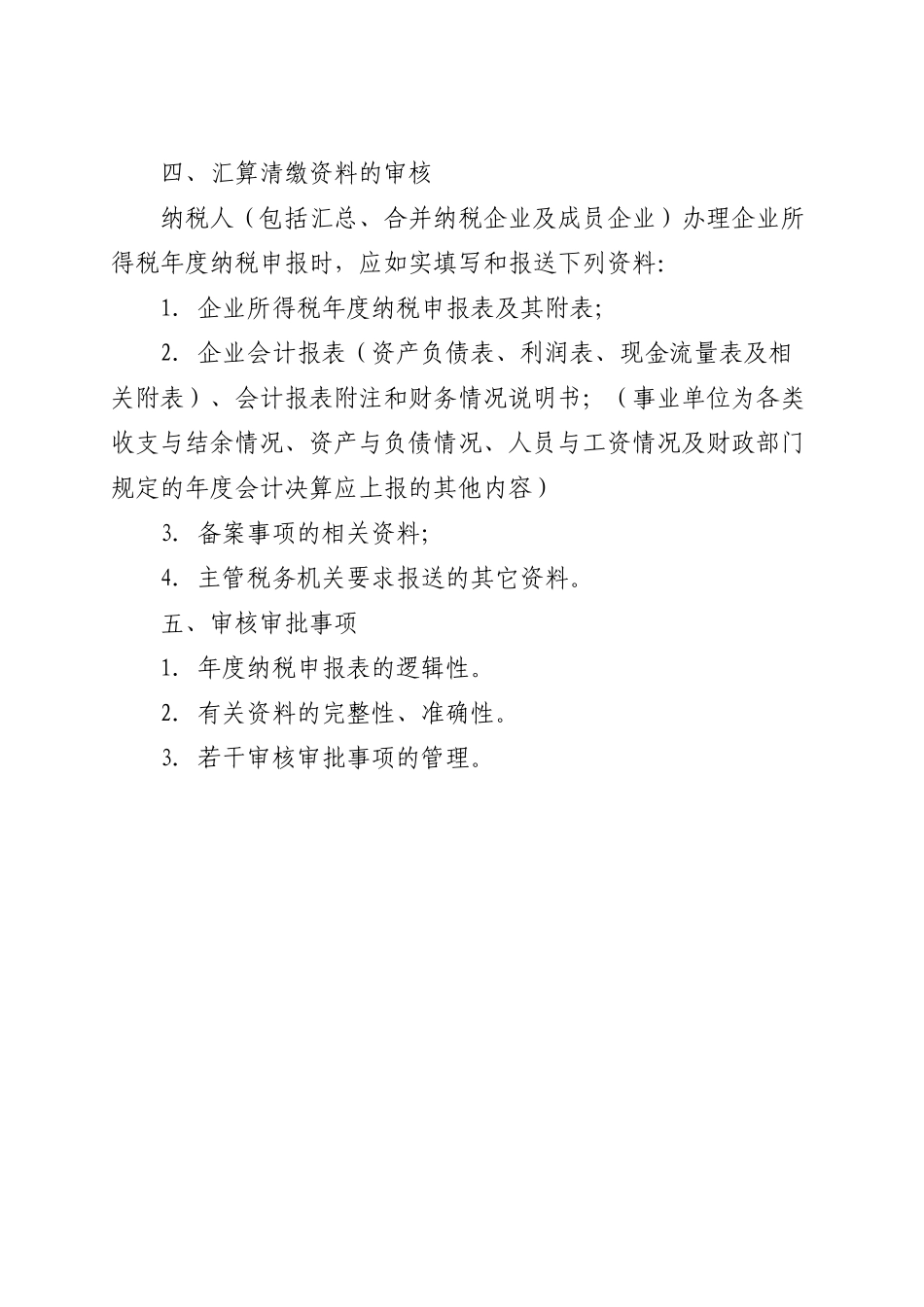 四、汇算清缴资料的审核

纳税人（包括汇总、合并纳税企业及成员企业）办理企业所得税年度纳税申报时，应如实填写和报送下列资料:

1. 企业所得税年度纳税申报表及其附表;

2. 企业会计报表（资产负债表、利润表、现金流量表及相关附表）、会计报表附注和财务情况说明书；（事业单位为各类收支与结余情况、资产与负债情况、人员与工资情况及财政部门规定的年度会计决算应上报的其他内容）

3. 备案事项的相关资料;

4. 主管税务机关要求报送的其它资料。

五、审核审批事项

1. 年度纳税申报表的逻辑性。

2. 有关资料的完整性、准确性。

3. 若干审核审批事项的管理。